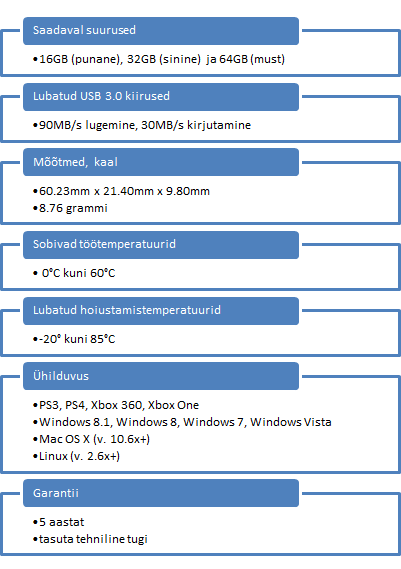 Saadaval suurused

•16GB (punane), 32GB (sinine) ja 64GB (must)

Lubatud USB 3.0 kiirused

•90MB/s lugemine, 30MB/s kirjutamine

Mõõtmed, kaal

•60.23mm x 21.40mm x 9.80mm
•8.76 grammi

Sobivad töötemperatuurid

• 0°C kuni 60°C

Lubatud hoiustamistemperatuurid

•-20° kuni 85°C

Ühilduvus

•PS3, PS4, Xbox 360, Xbox One
•Windows 8.1, Windows 8, Windows 7, Windows Vista
•Mac OS X (v. 10.6x+)
•Linux (v. 2.6x+)

Garantii

•5 aastat
•tasuta tehniline tugi